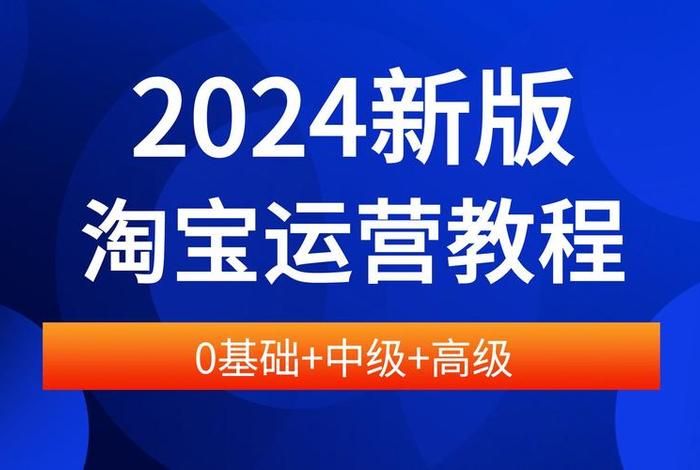 2024新版
淘宝运营教程

0基础+中级+高级